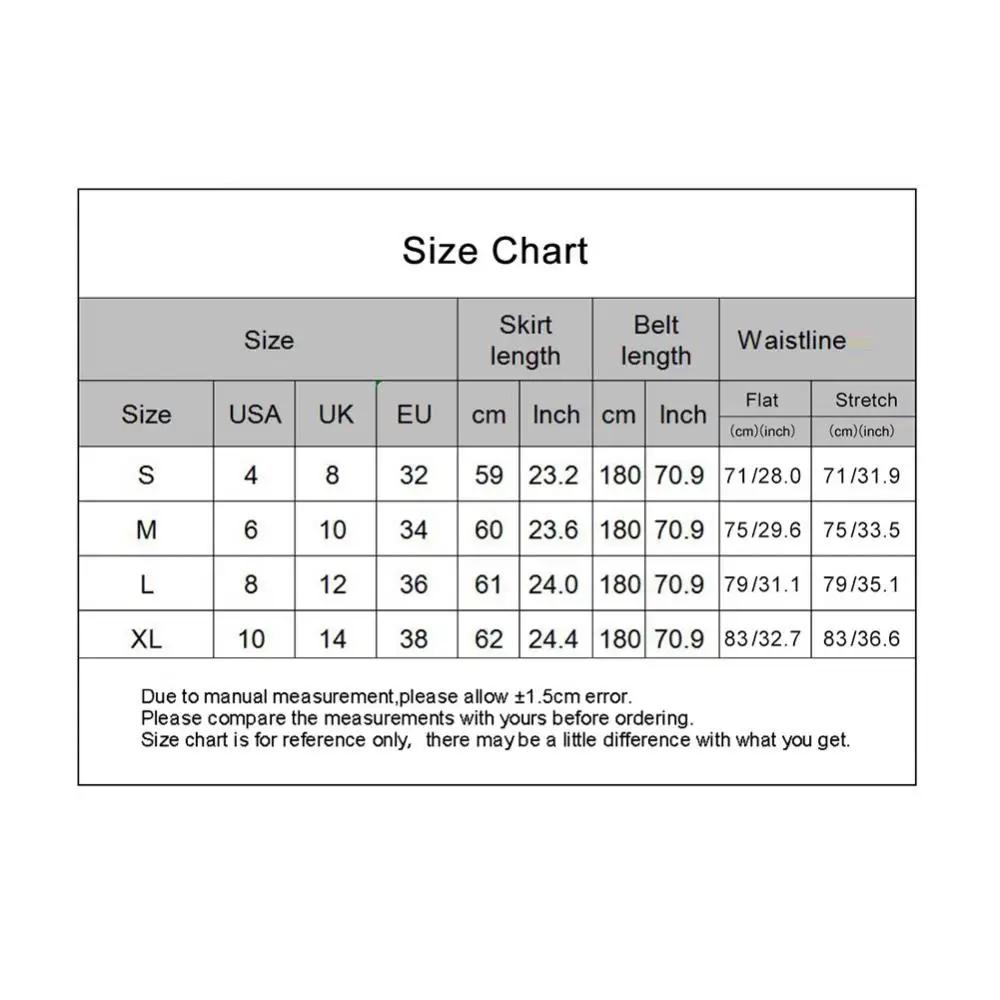 Size Chart

| Size | | | | Skirt length | | Belt length | | Waistline | |
|---|---|---|---|---|---|---|---|---|---|
| Size | USA | UK | EU | cm | Inch | cm | Inch | Flat (cm)(inch) | Stretch (cm)(inch) |
| S | 4 | 8 | 32 | 59 | 23.2 | 180 | 70.9 | 71/28.0 | 71/31.9 |
| M | 6 | 10 | 34 | 60 | 23.6 | 180 | 70.9 | 75/29.6 | 75/33.5 |
| L | 8 | 12 | 36 | 61 | 24.0 | 180 | 70.9 | 79/31.1 | 79/35.1 |
| XL | 10 | 14 | 38 | 62 | 24.4 | 180 | 70.9 | 83/32.7 | 83/36.6 |

Due to manual measurement,please allow ±1.5cm error.
Please compare the measurements with yours before ordering.
Size chart is for reference only, there may be a little difference with what you get.